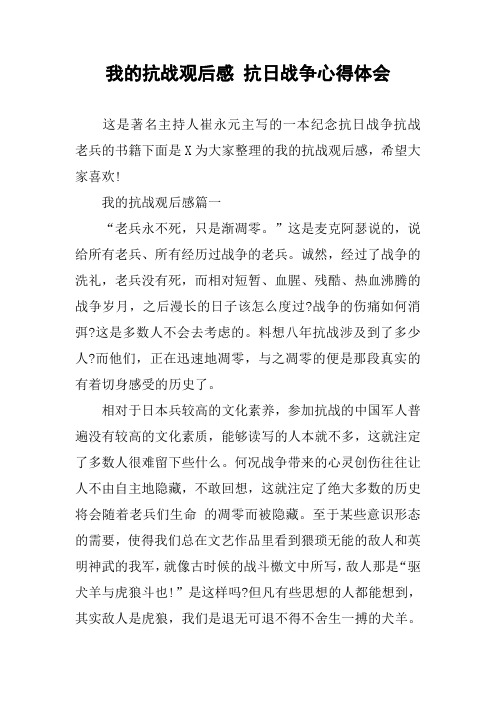 我的抗战观后感 抗日战争心得体会

这是著名主持人崔永元主写的一本纪念抗日战争抗战老兵的书籍下面是X为大家整理的我的抗战观后感，希望大家喜欢!

我的抗战观后感篇一

“老兵永不死，只是渐凋零。”这是麦克阿瑟说的，说给所有老兵、所有经历过战争的老兵。诚然，经过了战争的洗礼，老兵没有死，而相对短暂、血腥、残酷、热血沸腾的战争岁月，之后漫长的日子该怎么度过?战争的伤痛如何消弭?这是多数人不会去考虑的。料想八年抗战涉及到了多少人?而他们，正在迅速地凋零，与之凋零的便是那段真实的有着切身感受的历史了。

相对于日本兵较高的文化素养，参加抗战的中国军人普遍没有较高的文化素质，能够读写的人本就不多，这就注定了多数人很难留下些什么。何况战争带来的心灵创伤往往让人不由自主地隐藏，不敢回想，这就注定了绝大多数的历史将会随着老兵们生命 的凋零而被隐藏。至于某些意识形态的需要，使得我们总在文艺作品里看到猥琐无能的敌人和英明神武的我军，就像古时候的战斗檄文中所写，敌人那是“驱犬羊与虎狼斗也!”是这样吗?但凡有些思想的人都能想到，其实敌人是虎狼，我们是退无可退不得不舍生一搏的犬羊。